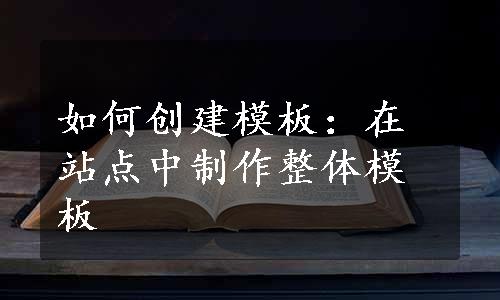 如何创建模板：在站点中制作整体模板